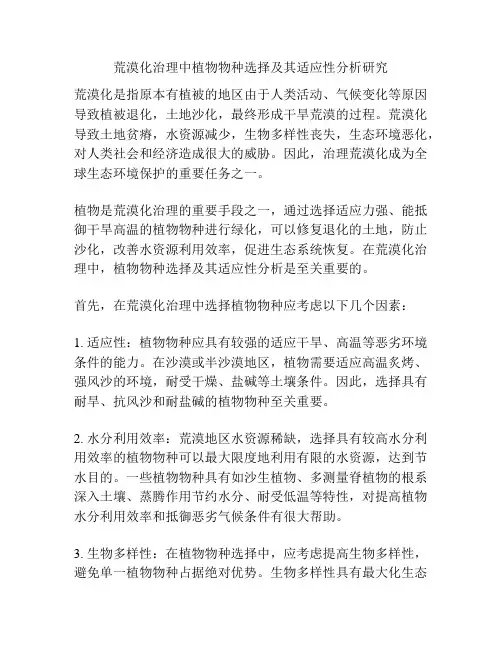 荒漠化治理中植物物种选择及其适应性分析研究

荒漠化是指原本有植被的地区由于人类活动、气候变化等原因导致植被退化，土地沙化，最终形成干旱荒漠的过程。荒漠化导致土地贫瘠，水资源减少，生物多样性丧失，生态环境恶化，对人类社会和经济造成很大的威胁。因此，治理荒漠化成为全球生态环境保护的重要任务之一。

植物是荒漠化治理的重要手段之一，通过选择适应力强、能抵御干旱高温的植物物种进行绿化，可以修复退化的土地，防止沙化，改善水资源利用效率，促进生态系统恢复。在荒漠化治理中，植物物种选择及其适应性分析是至关重要的。

首先，在荒漠化治理中选择植物物种应考虑以下几个因素：

1. 适应性：植物物种应具有较强的适应干旱、高温等恶劣环境条件的能力。在沙漠或半沙漠地区，植物需要适应高温炙烤、强风沙的环境，耐受干燥、盐碱等土壤条件。因此，选择具有耐旱、抗风沙和耐盐碱的植物物种至关重要。

2. 水分利用效率：荒漠地区水资源稀缺，选择具有较高水分利用效率的植物物种可以最大限度地利用有限的水资源，达到节水目的。一些植物物种具有如沙生植物、多测量脊植物的根系深入土壤、蒸腾作用节约水分、耐受低温等特性，对提高植物水分利用效率和抵御恶劣气候条件有很大帮助。

3. 生物多样性：在植物物种选择中，应考虑提高生物多样性，避免单一植物物种占据绝对优势。生物多样性具有最大化生态